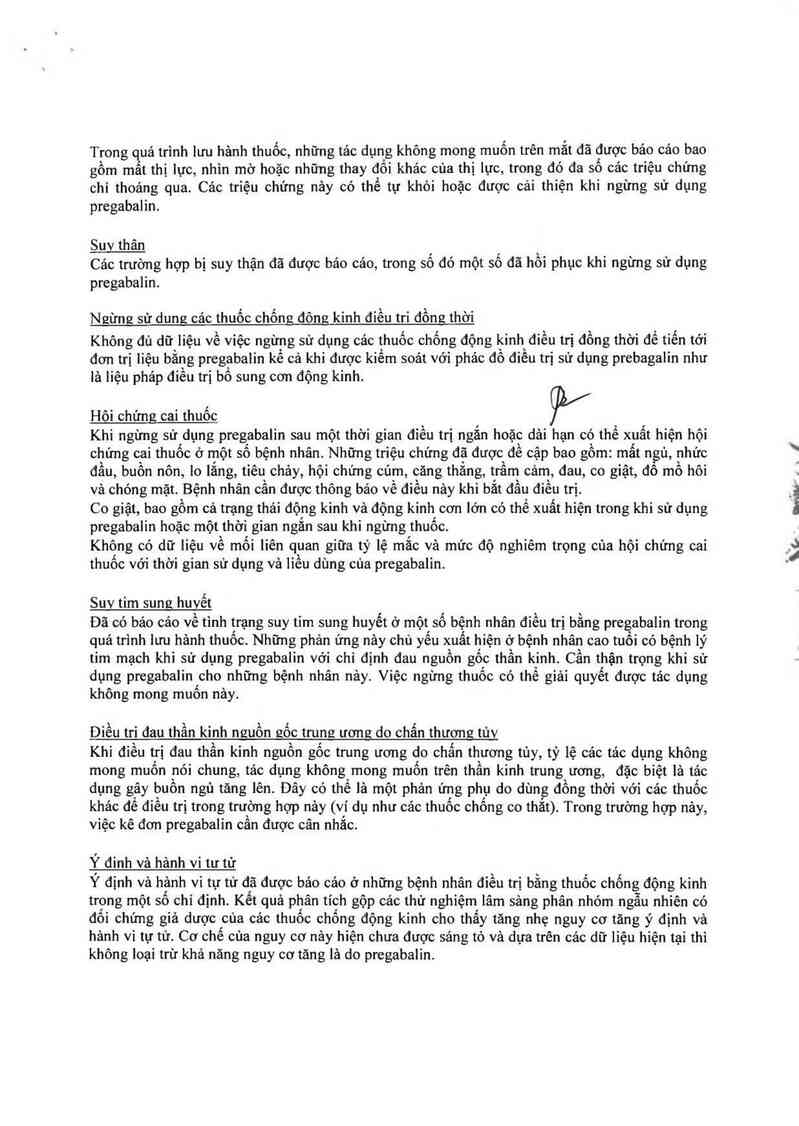 Trong quá trình lưu hành thuốc, những tác dụng không mong muốn trên mắt đã được báo cáo bao gồm mất thị lực, nhìn mờ hoặc những thay đổi khác của thị lực, trong đó đa số các triệu chứng chỉ thoáng qua. Các triệu chứng này có thể tự khỏi hoặc được cải thiện khi ngừng sử dụng pregabalin.

Suy thận
Các trường hợp bị suy thận đã được báo cáo, trong số đó một số đã hồi phục khi ngừng sử dụng pregabalin.

Ngừng sử dụng các thuốc chống động kinh điều trị đồng thời
Không đủ dữ liệu về việc ngừng sử dụng các thuốc chống động kinh điều trị đồng thời để tiến tới đơn trị liệu bằng pregabalin kể cả khi được kiểm soát với phác đồ điều trị sử dụng prebagalin như là liệu pháp điều trị bổ sung cơn động kinh.

Hội chứng cai thuốc
Khi ngừng sử dụng pregabalin sau một thời gian điều trị ngắn hoặc dài hạn có thể xuất hiện hội chứng cai thuốc ở một số bệnh nhân. Những triệu chứng đã được đề cập bao gồm: mất ngủ, nhức đầu, buồn nôn, lo lắng, tiêu chảy, hội chứng cúm, căng thẳng, trầm cảm, đau, co giật, đổ mồ hôi và chóng mặt. Bệnh nhân cần được thông báo về điều này khi bắt đầu điều trị.
Co giật, bao gồm cả trạng thái động kinh và động kinh cơn lớn có thể xuất hiện trong khi sử dụng pregabalin hoặc một thời gian ngắn sau khi ngừng thuốc.
Không có dữ liệu về mối liên quan giữa tỷ lệ mắc và mức độ nghiêm trọng của hội chứng cai thuốc với thời gian sử dụng và liều dùng của pregabalin.

Suy tim sung huyết
Đã có báo cáo về tình trạng suy tim sung huyết ở một số bệnh nhân điều trị bằng pregabalin trong quá trình lưu hành thuốc. Những phản ứng này chủ yếu xuất hiện ở bệnh nhân cao tuổi có bệnh lý tim mạch khi sử dụng pregabalin với chỉ định đau nguồn gốc thần kinh. Cần thận trọng khi sử dụng pregabalin cho những bệnh nhân này. Việc ngừng thuốc có thể giải quyết được tác dụng không mong muốn này.

Điều trị đau thần kinh nguồn gốc trung ương do chấn thương tủy
Khi điều trị đau thần kinh nguồn gốc trung ương do chấn thương tủy, tỷ lệ các tác dụng không mong muốn nói chung, tác dụng không mong muốn trên thần kinh trung ương, đặc biệt là tác dụng gây buồn ngủ tăng lên. Đây có thể là một phản ứng phụ do dùng đồng thời với các thuốc khác để điều trị trong trường hợp này (ví dụ như các thuốc chống co thắt). Trong trường hợp này, việc kê đơn pregabalin cần được cân nhắc.

Ý định và hành vi tự tử
Ý định và hành vi tự tử đã được báo cáo ở những bệnh nhân điều trị bằng thuốc chống động kinh trong một số chỉ định. Kết quả phân tích gộp các thử nghiệm lâm sàng phân nhóm ngẫu nhiên có đối chứng giả dược của các thuốc chống động kinh cho thấy tăng nhẹ nguy cơ tăng ý định và hành vi tự tử. Cơ chế của nguy cơ này hiện chưa được sáng tỏ và dựa trên các dữ liệu hiện tại thì không loại trừ khả năng nguy cơ tăng là do pregabalin.